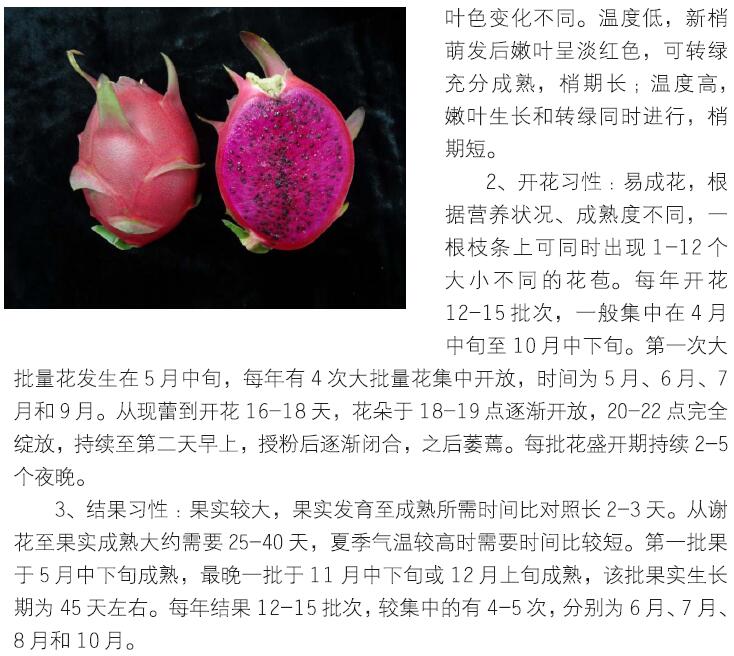 叶色变化不同。温度低，新梢萌发后嫩叶呈淡红色，可转绿充分成熟，梢期长；温度高，嫩叶生长和转绿同时进行，梢期短。

2、开花习性：易成花，根据营养状况、成熟度不同，一根枝条上可同时出现1-12个大小不同的花苞。每年开花12-15批次，一般集中在4月中旬至10月中下旬。第一次大批量花发生在5月中旬，每年有4次大批量花集中开放，时间为5月、6月、7月和9月。从现蕾到开花16-18天，花朵于18-19点逐渐开放，20-22点完全绽放，持续至第二天早上，授粉后逐渐闭合，之后萎蔫。每批花盛开期持续2-5个夜晚。

3、结果习性：果实较大，果实发育至成熟所需时间比对照长2-3天。从谢花至果实成熟大约需要25-40天，夏季气温较高时需要时间比较短。第一批果于5月中下旬成熟，最晚一批于11月中下旬或12月上旬成熟，该批果实生长期为45天左右。每年结果12-15批次，较集中的有4-5次，分别为6月、7月、8月和10月。